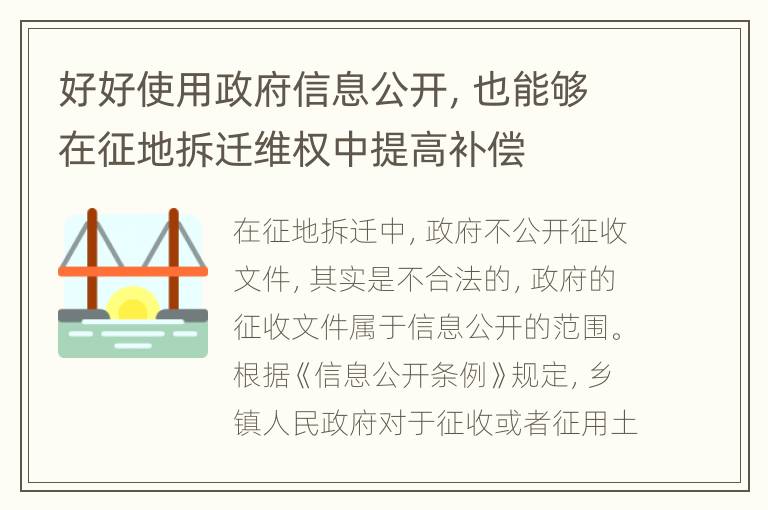 好好使用政府信息公开，也能够在征地拆迁维权中提高补偿

在征地拆迁中，政府不公开征收文件，其实是不合法的，政府的征收文件属于信息公开的范围。根据《信息公开条例》规定，乡镇人民政府对于征收或者征用土